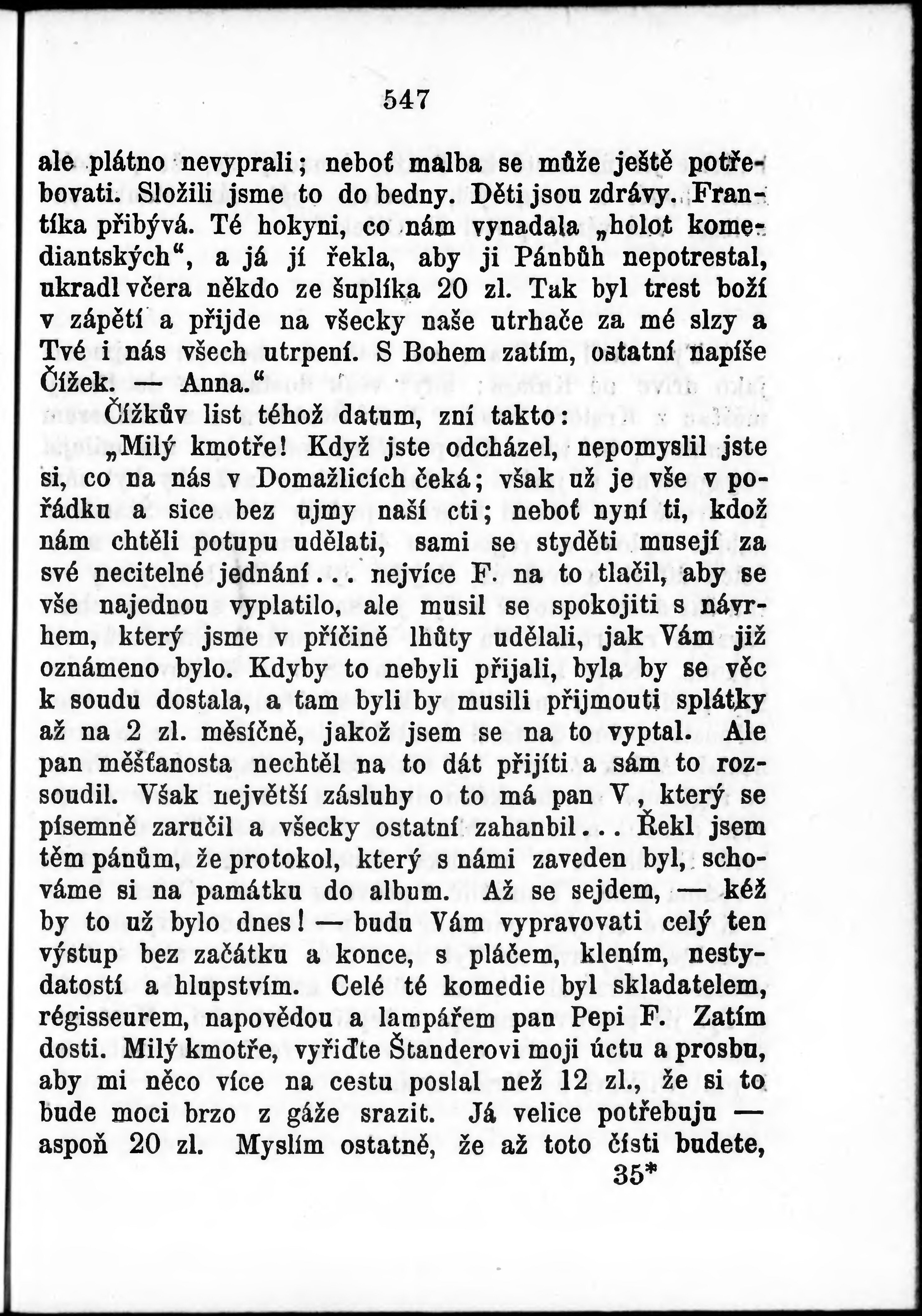 547

ale plátno nevyprali; neboť malba se může ještě potřebovati. Složili jsme to do bedny. Děti jsou zdrávy. Frantíka přibývá. Té hokyni, co nám vynadala „holot komediantských“, a já jí řekla, aby ji Pánbůh nepotrestal, ukradl včera někdo ze šuplíka 20 zl. Tak byl trest boží v zápětí a přijde na všecky naše utrhače za mé slzy a Tvé i nás všech utrpení. S Bohem zatím, ostatní napíše Čížek. — Anna.“

Čížkův list téhož datum, zní takto:

„Milý kmotře! Když jste odcházel, nepomyslil jste si, co na nás v Domažlicích čeká; však už je vše v pořádku a sice bez ujmy naší cti; neboť nyní ti, kdož nám chtěli potupu udělati, sami se styděti musejí za své necitelné jednání... nejvíce F. na to tlačil, aby se vše najednou vyplatilo, ale musil se spokojiti s návrhem, který jsme v příčině lhůty udělali, jak Vám již oznámeno bylo. Kdyby to nebyli přijali, byla by se věc k soudu dostala, a tam byli by musili přijmouti splátky až na 2 zl. měsíčně, jakož jsem se na to vyptal. Ale pan měšťanosta nechtěl na to dát přijíti a sám to rozsoudil. Však největší zásluhy o to má pan V, který se písemně zaručil a všecky ostatní zahanbil... Řekl jsem těm pánům, že protokol, který s námi zaveden byl, schováme si na památku do album. Až se sejdem, — kéž by to už bylo dnes! — budu Vám vypravovati celý ten výstup bez začátku a konce, s pláčem, klením, nestydatostí a hlupstvím. Celé té komedie byl skladatelem, régisseurem, napovědou a lampářem pan Pepi F. Zatím dosti. Milý kmotře, vyřiďte Štanderovi moji úctu a prosbu, aby mi něco více na cestu poslal než 12 zl., že si to bude moci brzo z gáže srazit. Já velice potřebuju — aspoň 20 zl. Myslím ostatně, že až toto čísti budete,

35*